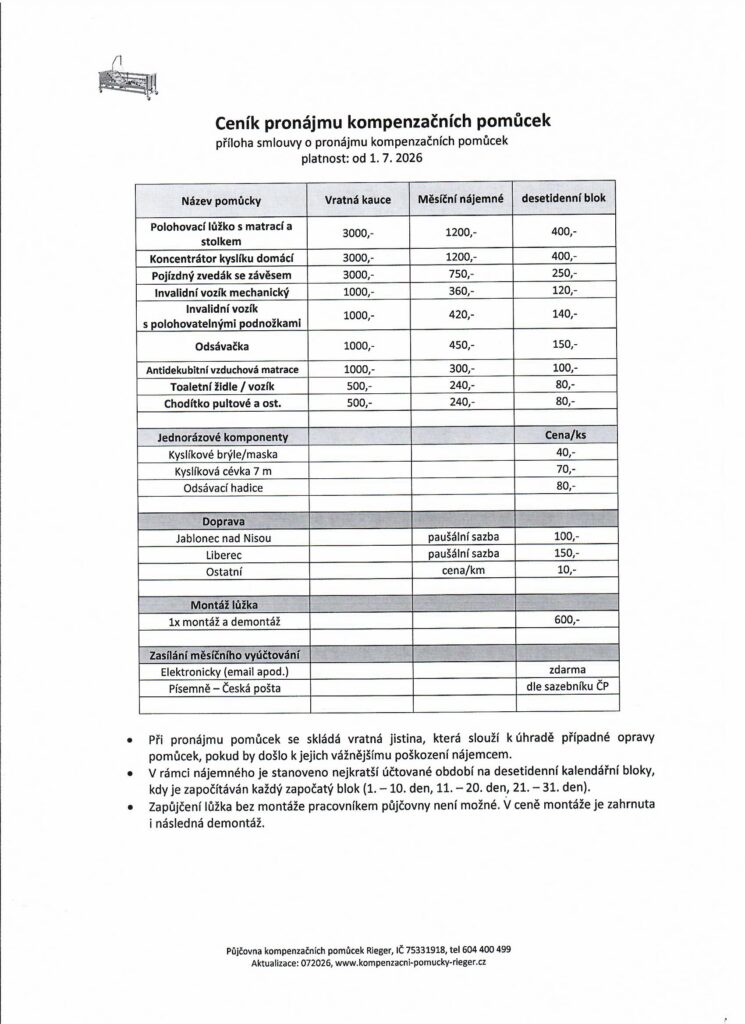 Ceník pronájmu kompenzačních pomůcek
příloha smlouvy o pronájmu kompenzačních pomůcek
platnost: od 1. 7. 2026

| Název pomůcky | Vratná kauce | Měsíční nájemné | desetidenní blok |
|---|---|---|---|
| Polohovací lůžko s matrací a stolkem | 3000,- | 1200,- | 400,- |
| Koncentrátor kyslíku domácí | 3000,- | 1200,- | 400,- |
| Pojízdný zvedák se závěsem | 3000,- | 750,- | 250,- |
| Invalidní vozík mechanický | 1000,- | 360,- | 120,- |
| Invalidní vozík s polohovatelnými podnožkami | 1000,- | 420,- | 140,- |
| Odsávačka | 1000,- | 450,- | 150,- |
| Antidekubitní vzduchová matrace | 1000,- | 300,- | 100,- |
| Toaletní židle / vozík | 500,- | 240,- | 80,- |
| Chodítko pultové a ost. | 500,- | 240,- | 80,- |
| | | | |
| Jednorázové komponenty | | | Cena/ks |
| Kyslíkové brýle/maska | | | 40,- |
| Kyslíková cévka 7 m | | | 70,- |
| Odsávací hadice | | | 80,- |
| | | | |
| Doprava | | | |
| Jablonec nad Nisou | | paušální sazba | 100,- |
| Liberec | | paušální sazba | 150,- |
| Ostatní | | cena/km | 10,- |
| | | | |
| Montáž lůžka | | | |
| 1x montáž a demontáž | | | 600,- |
| | | | |
| Zasílání měsíčního vyúčtování | | | |
| Elektronicky (email apod.) | | | zdarma |
| Písemně – Česká pošta | | | dle sazebníku ČP |

• Při pronájmu pomůcek se skládá vratná jistina, která slouží k úhradě případné opravy pomůcek, pokud by došlo k jejich vážnějšímu poškození nájemcem.
• V rámci nájemného je stanoveno nejkratší účtované období na desetidenní kalendářní bloky, kdy je započítáván každý započatý blok (1. – 10. den, 11. – 20. den, 21. – 31. den).
• Zapůjčení lůžka bez montáže pracovníkem půjčovny není možné. V ceně montáže je zahrnuta i následná demontáž.

Půjčovna kompenzačních pomůcek Rieger, IČ 75331918, tel 604 400 499
Aktualizace: 072026, www.kompenzacni-pomucky-rieger.cz